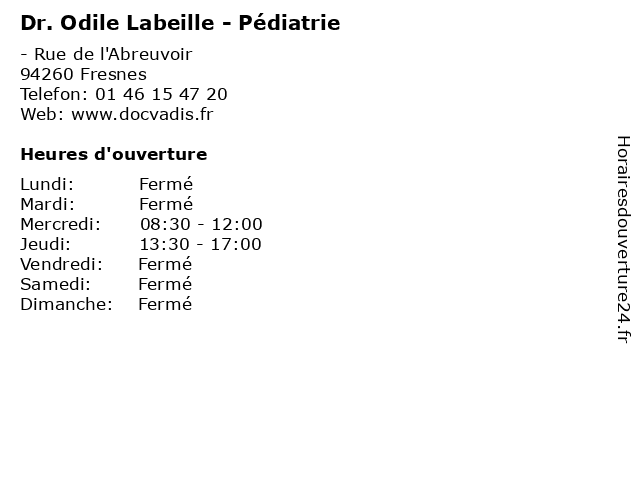 Dr. Odile Labeille - Pédiatrie

- Rue de l'Abreuvoir
94260 Fresnes
Telefon: 01 46 15 47 20
Web: www.docvadis.fr

Heures d'ouverture

Lundi: Fermé
Mardi: Fermé
Mercredi: 08:30 - 12:00
Jeudi: 13:30 - 17:00
Vendredi: Fermé
Samedi: Fermé
Dimanche: Fermé

Horairesdouverture24.fr